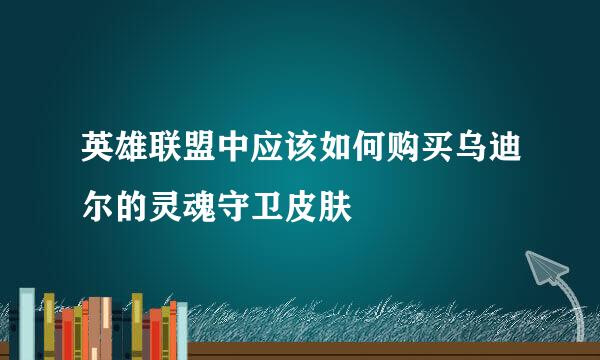 英雄联盟中应该如何购买乌迪尔的灵魂守卫皮肤